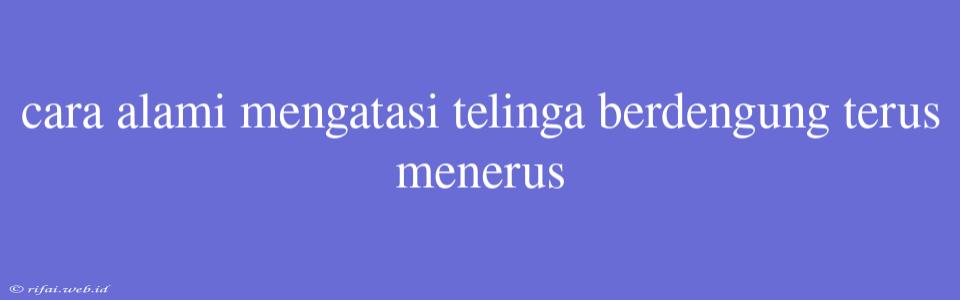 cara alami mengatasi telinga berdengung terus menerus

© rifai.web.id